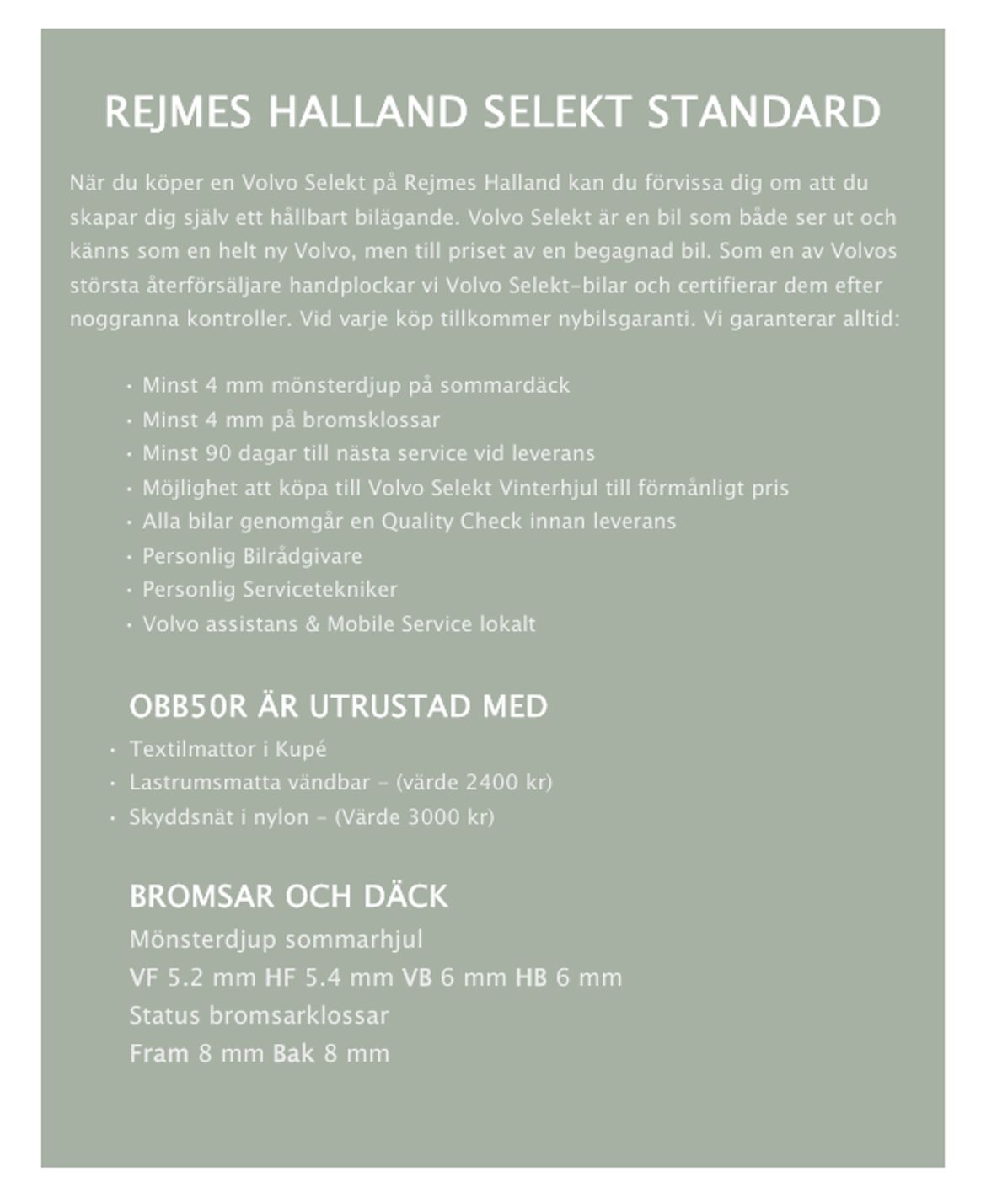 REJMES HALLAND SELEKT STANDARD

När du köper en Volvo Selekt på Rejmes Halland kan du förvissa dig om att du skapar dig själv ett hållbart bilägande. Volvo Selekt är en bil som både ser ut och känns som en helt ny Volvo, men till priset av en begagnad bil. Som en av Volvos största återförsäljare handplockar vi Volvo Selekt-bilar och certifierar dem efter noggranna kontroller. Vid varje köp tillkommer nybilsgaranti. Vi garanterar alltid:

• Minst 4 mm mönsterdjup på sommardäck
• Minst 4 mm på bromsklossar
• Minst 90 dagar till nästa service vid leverans
• Möjlighet att köpa till Volvo Selekt Vinterhjul till förmånligt pris
• Alla bilar genomgår en Quality Check innan leverans
• Personlig Bilrådgivare
• Personlig Servicetekniker
• Volvo assistans & Mobile Service lokalt

OBB50R ÄR UTRUSTAD MED

• Textilmattor i Kupé
• Lastrumsmatta vändbar - (värde 2400 kr)
• Skyddsnät i nylon - (Värde 3000 kr)

BROMSAR OCH DÄCK

Mönsterdjup sommarhjul
VF 5.2 mm HF 5.4 mm VB 6 mm HB 6 mm
Status bromsarklossar
Fram 8 mm Bak 8 mm